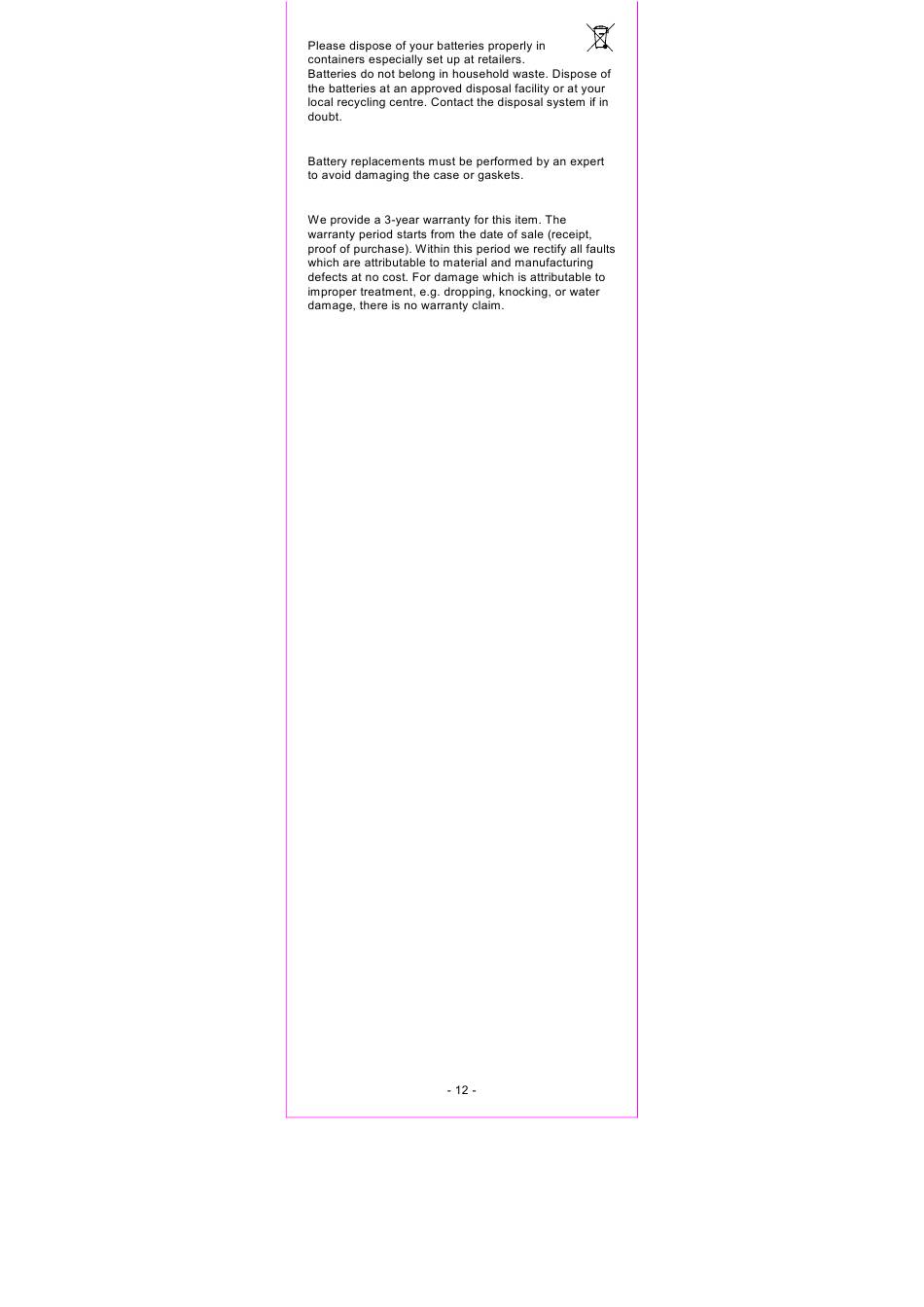 Please dispose of your batteries properly in containers especially set up at retailers.
Batteries do not belong in household waste. Dispose of the batteries at an approved disposal facility or at your local recycling centre. Contact the disposal system if in doubt.

Battery replacements must be performed by an expert to avoid damaging the case or gaskets.

We provide a 3-year warranty for this item. The warranty period starts from the date of sale (receipt, proof of purchase). Within this period we rectify all faults which are attributable to material and manufacturing defects at no cost. For damage which is attributable to improper treatment, e.g. dropping, knocking, or water damage, there is no warranty claim.

- 12 -